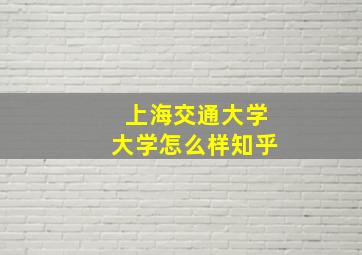 上海交通大学
大学怎么样知乎